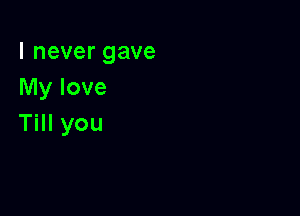 I never gave
My love
Till you